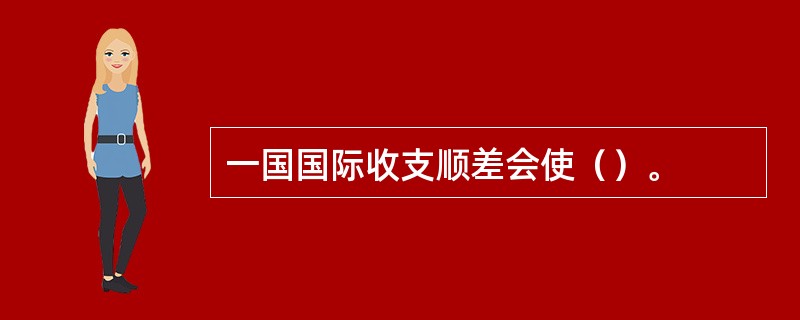 一国国际收支顺差会使（）。